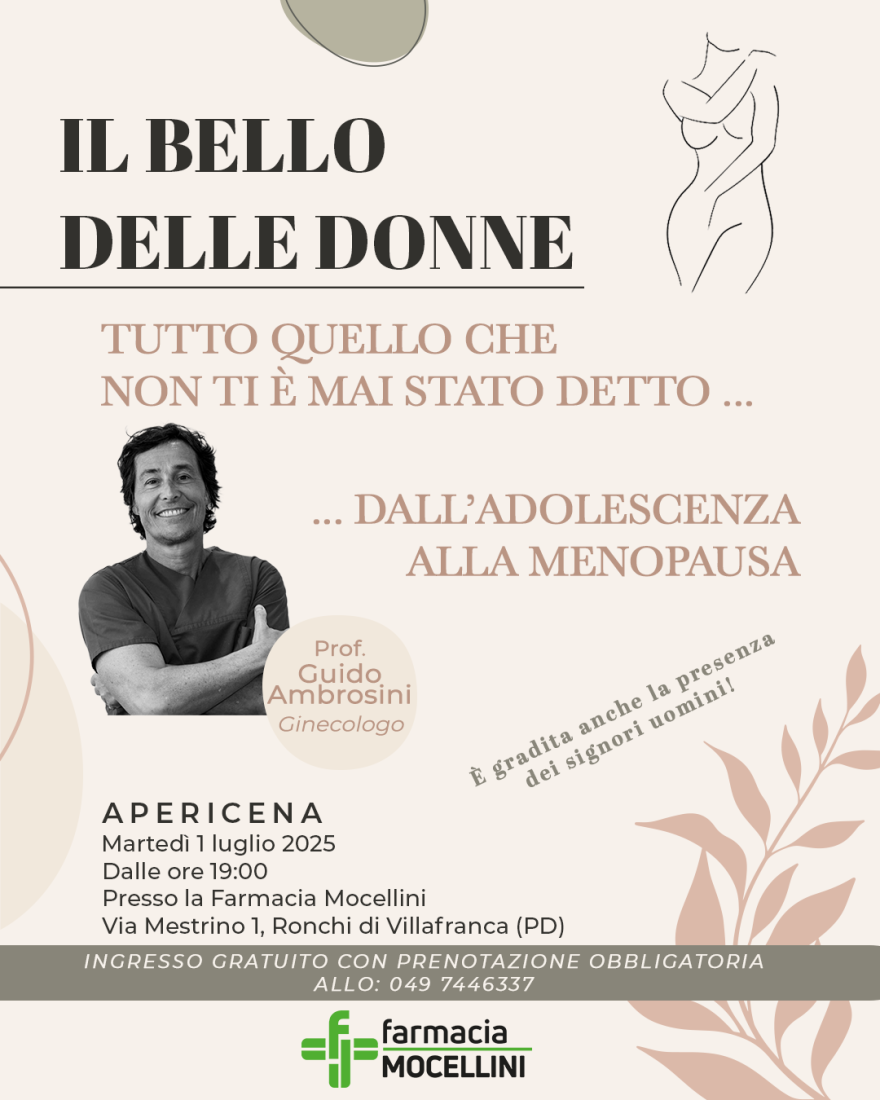 IL BELLO
DELLE DONNE

TUTTO QUELLO CHE
NON TI È MAI STATO DETTO ...

... DALL'ADOLESCENZA
ALLA MENOPAUSA

Prof.
Guido
Ambrosini
Ginecologo

È gradita anche la presenza
dei signori uomini!

APERICENA
Martedì 1 luglio 2025
Dalle ore 19:00
Presso la Farmacia Mocellini
Via Mestrino 1, Ronchi di Villafranca (PD)

INGRESSO GRATUITO CON PRENOTAZIONE OBBLIGATORIA
ALLO: 049 7446337

farmacia
MOCELLINI